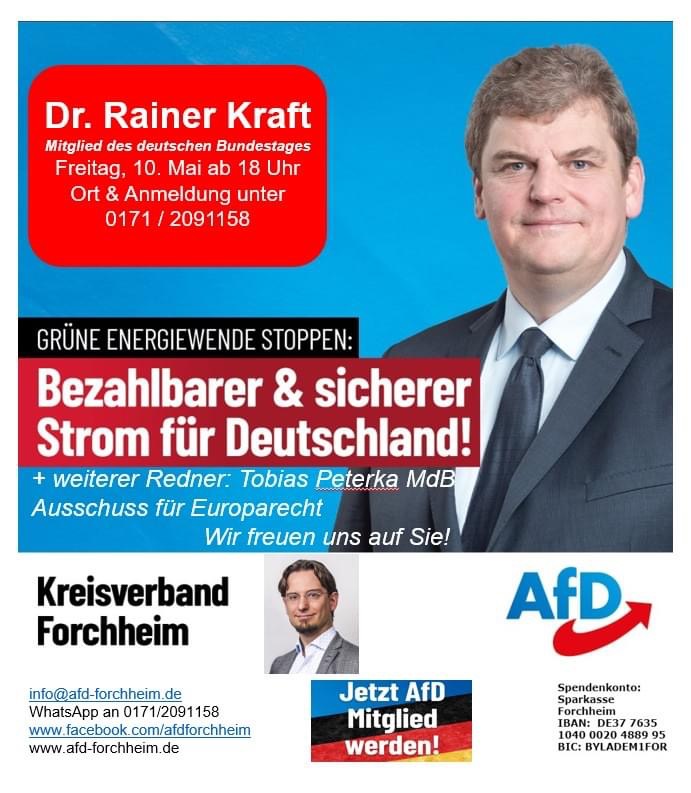 Dr. Rainer Kraft
Mitglied des deutschen Bundestages
Freitag, 10. Mai ab 18 Uhr
Ort & Anmeldung unter
0171 / 2091158

GRÜNE ENERGIEWENDE STOPPEN:
Bezahlbarer & sicherer Strom für Deutschland!

+ weiterer Redner: Tobias Peterka MdB
Ausschuss für Europarecht
Wir freuen uns auf Sie!

Kreisverband Forchheim

AfD

info@afd-forchheim.de
WhatsApp an 0171/2091158
www.facebook.com/afdforchheim
www.afd-forchheim.de

Jetzt AfD Mitglied werden!

Spendenkonto:
Sparkasse
Forchheim
IBAN: DE37 7635 1040 0020 4889 95
BIC: BYLADEM1FOR